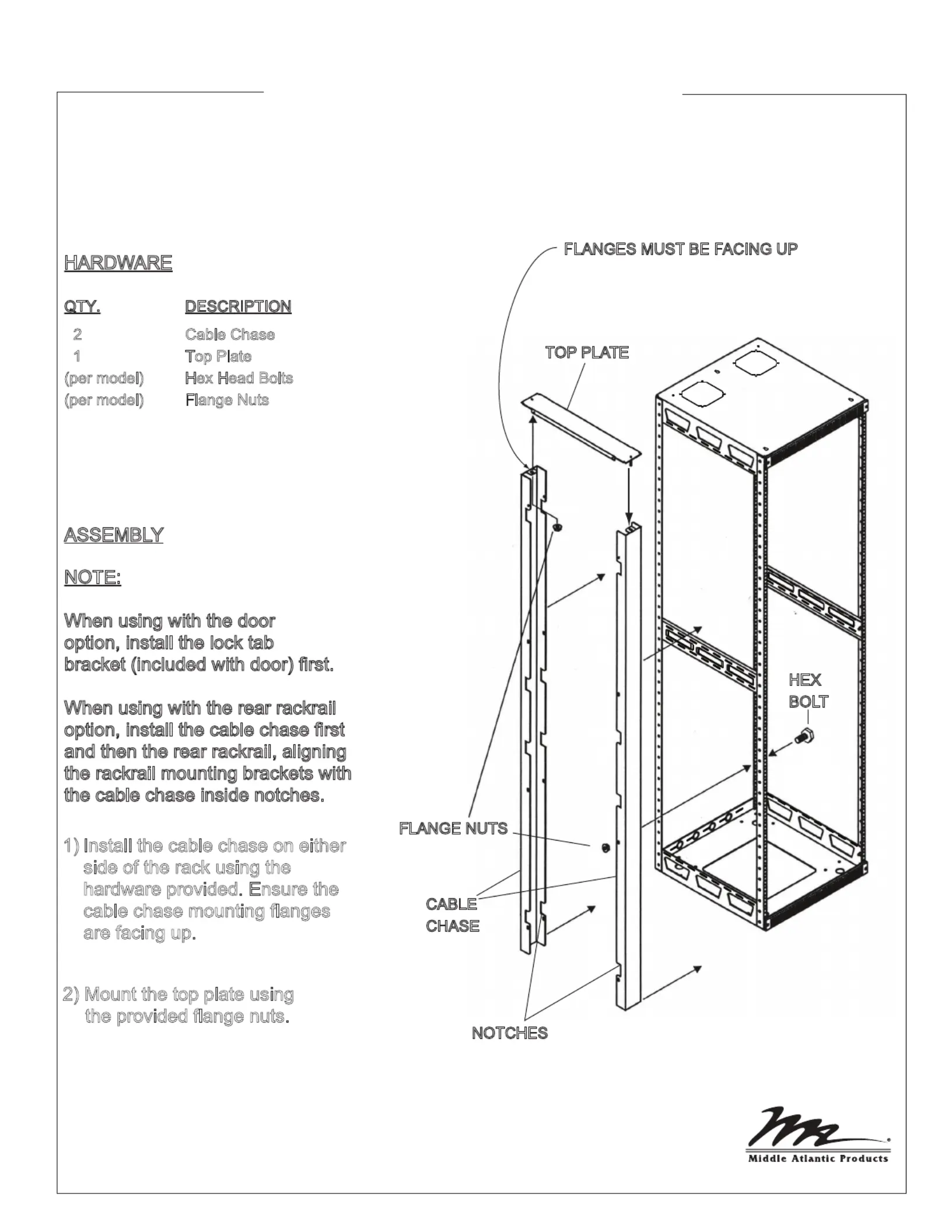 HARDWARE

| QTY. | DESCRIPTION |
|---|---|
| 2 | Cable Chase |
| 1 | Top Plate |
| (per model) | Hex Head Bolts |
| (per model) | Flange Nuts |

ASSEMBLY

NOTE:

When using with the door option, install the lock tab bracket (included with door) first.

When using with the rear rackrail option, install the cable chase first and then the rear rackrail, aligning the rackrail mounting brackets with the cable chase inside notches.

1) Install the cable chase on either side of the rack using the hardware provided. Ensure the cable chase mounting flanges are facing up.

2) Mount the top plate using the provided flange nuts.

FLANGES MUST BE FACING UP

TOP PLATE

HEX BOLT

FLANGE NUTS

CABLE CHASE

NOTCHES

Middle Atlantic Products